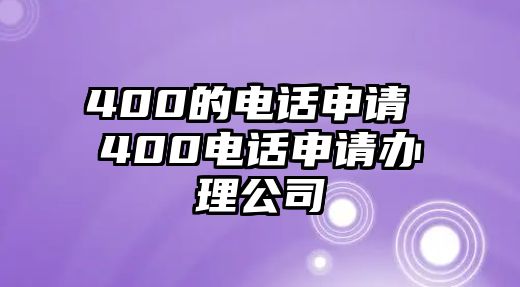 400的电话申请 400电话申请办理公司